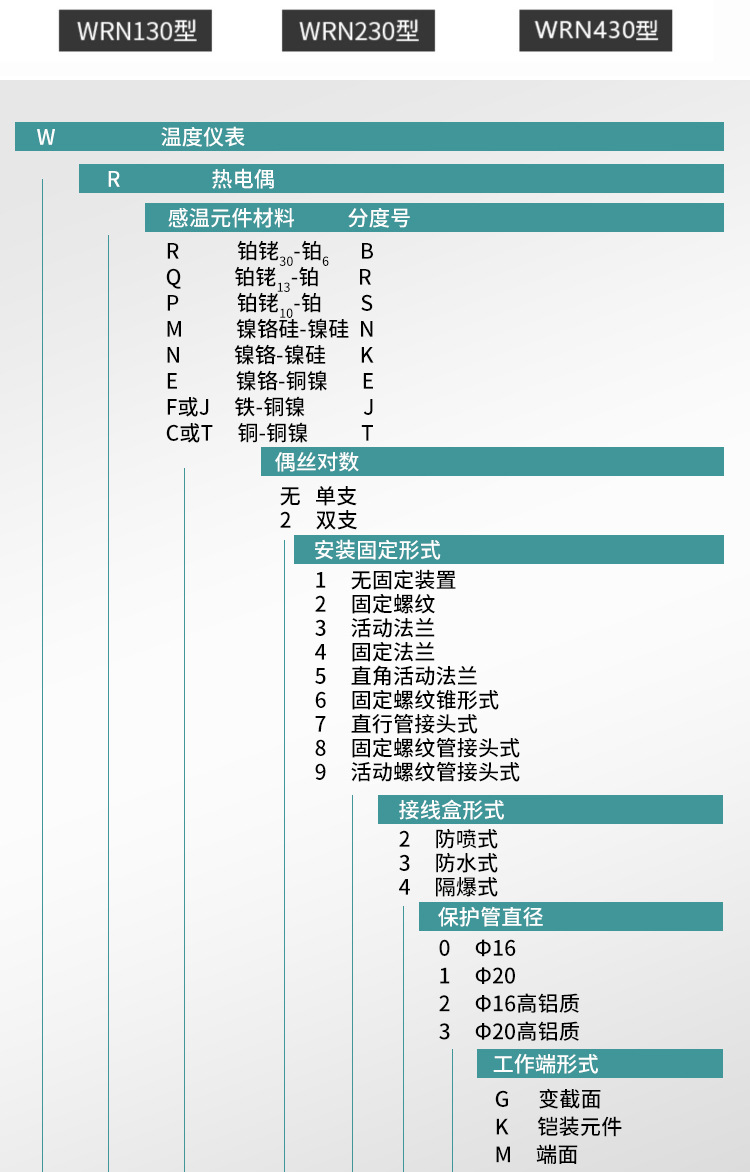 WRN130型

WRN230型

WRN430型

W 温度仪表

R 热电偶

感温元件材料 分度号

R 铂铑$_{30}$-铂$_{6}$ B
Q 铂铑$_{13}$-铂 R
P 铂铑$_{10}$-铂 S
M 镍铬硅-镍硅 N
N 镍铬-镍硅 K
E 镍铬-铜镍 E
F或J 铁-铜镍 J
C或T 铜-铜镍 T

偶丝对数

无 单支
2 双支

安装固定形式

1 无固定装置
2 固定螺纹
3 活动法兰
4 固定法兰
5 直角活动法兰
6 固定螺纹锥形式
7 直行管接头式
8 固定螺纹管接头式
9 活动螺纹管接头式

接线盒形式

2 防喷式
3 防水式
4 隔爆式

保护管直径

0 Φ16
1 Φ20
2 Φ16高铝质
3 Φ20高铝质

工作端形式

G 变截面
K 铠装元件
M 端面